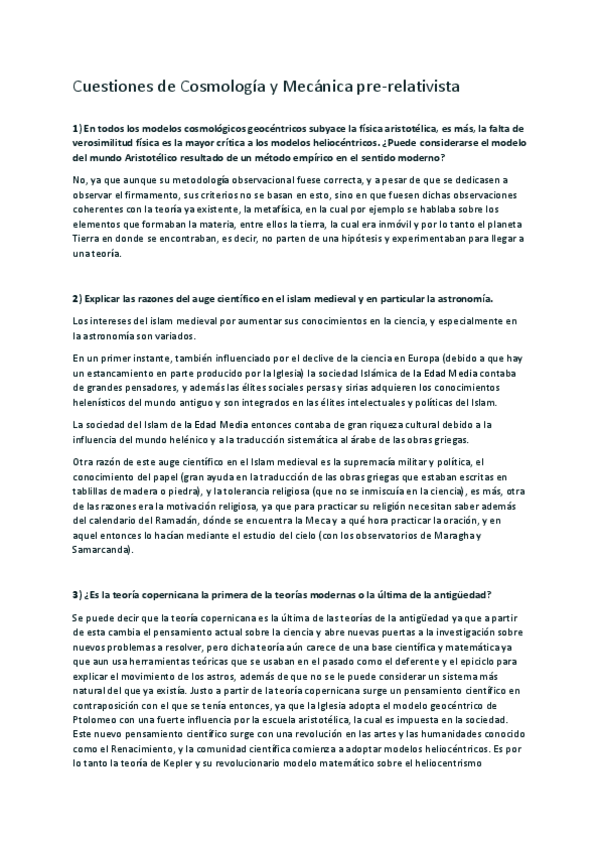 Cuestiones de Cosmología y Mecánica pre-relativista

1) En todos los modelos cosmológicos geocéntricos subyace la física aristotélica, es más, la falta de verosimilitud física es la mayor crítica a los modelos heliocéntricos. ¿Puede considerarse el modelo del mundo Aristotélico resultado de un método empírico en el sentido moderno?

No, ya que aunque su metodología observacional fuese correcta, y a pesar de que se dedicasen a observar el firmamento, sus criterios no se basan en esto, sino en que fuesen dichas observaciones coherentes con la teoría ya existente, la metafísica, en la cual por ejemplo se hablaba sobre los elementos que formaban la materia, entre ellos la tierra, la cual era inmóvil y por lo tanto el planeta Tierra en donde se encontraban, es decir, no parten de una hipótesis y experimentaban para llegar a una teoría.

2) Explicar las razones del auge científico en el islam medieval y en particular la astronomía.

Los intereses del islam medieval por aumentar sus conocimientos en la ciencia, y especialmente en la astronomía son variados.

En un primer instante, también influenciado por el declive de la ciencia en Europa (debido a que hay un estancamiento en parte producido por la Iglesia) la sociedad Islámica de la Edad Media contaba de grandes pensadores, y además las élites sociales persas y sirias adquieren los conocimientos helenísticos del mundo antiguo y son integrados en las élites intelectuales y políticas del Islam.

La sociedad del Islam de la Edad Media entonces contaba de gran riqueza cultural debido a la influencia del mundo helénico y a la traducción sistemática al árabe de las obras griegas.

Otra razón de este auge científico en el Islam medieval es la supremacía militar y política, el conocimiento del papel (gran ayuda en la traducción de las obras griegas que estaban escritas en tablillas de madera o piedra), y la tolerancia religiosa (que no se inmiscuía en la ciencia), es más, otra de las razones era la motivación religiosa, ya que para practicar su religión necesitan saber además del calendario del Ramadán, dónde se encuentra la Meca y a qué hora practicar la oración, y en aquel entonces lo hacían mediante el estudio del cielo (con los observatorios de Maragha y Samarcanda).

3) ¿Es la teoría copernicana la primera de la teorías modernas o la última de la antigüedad?

Se puede decir que la teoría copernicana es la última de las teorías de la antigüedad ya que a partir de esta cambia el pensamiento actual sobre la ciencia y abre nuevas puertas a la investigación sobre nuevos problemas a resolver, pero dicha teoría aún carece de una base científica y matemática ya que aun usa herramientas teóricas que se usaban en el pasado como el deferente y el epiciclo para explicar el movimiento de los astros, además de que no se le puede considerar un sistema más natural del que ya existía. Justo a partir de la teoría copernicana surge un pensamiento científico en contraposición con el que se tenía entonces, ya que la Iglesia adopta el modelo geocéntrico de Ptolomeo con una fuerte influencia por la escuela aristotélica, la cual es impuesta en la sociedad. Este nuevo pensamiento científico surge con una revolución en las artes y las humanidades conocido como el Renacimiento, y la comunidad científica comienza a adoptar modelos heliocéntricos. Es por lo tanto la teoría de Kepler y su revolucionario modelo matemático sobre el heliocentrismo